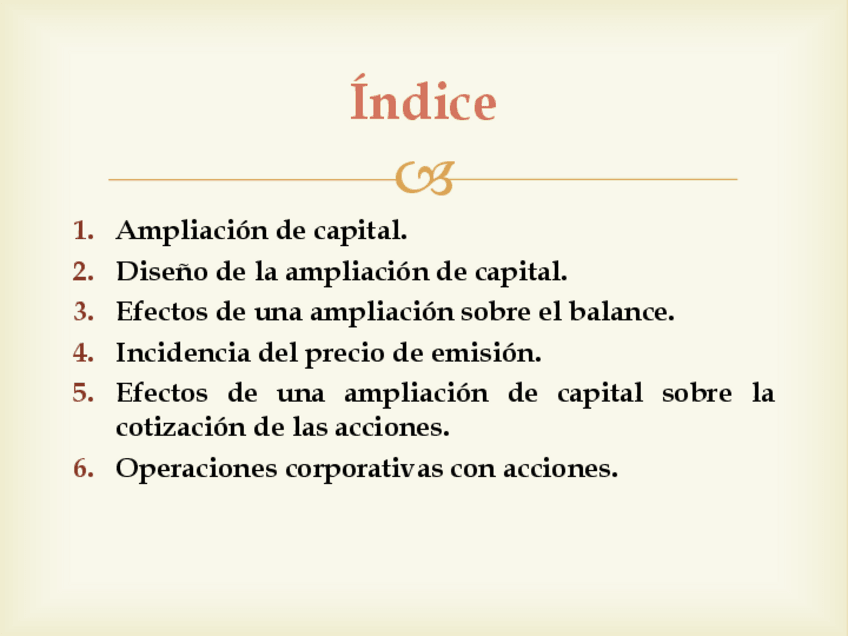 Índice

1. Ampliación de capital.
2. Diseño de la ampliación de capital.
3. Efectos de una ampliación sobre el balance.
4. Incidencia del precio de emisión.
5. Efectos de una ampliación de capital sobre la cotización de las acciones.
6. Operaciones corporativas con acciones.